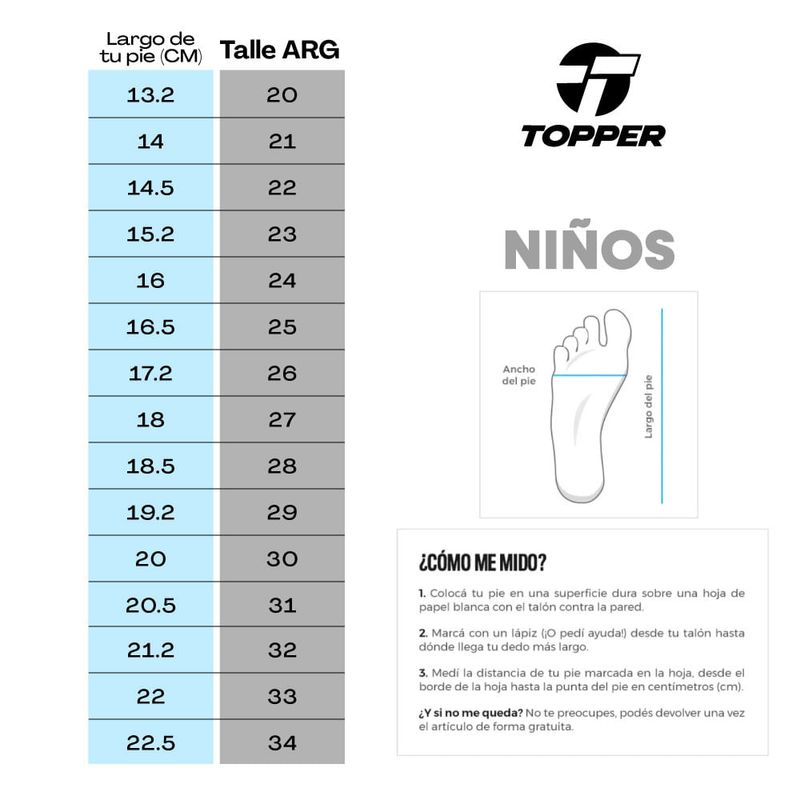 | Largo de tu pie (CM) | Talle ARG |
|---|---|
| 13.2 | 20 |
| 14 | 21 |
| 14.5 | 22 |
| 15.2 | 23 |
| 16 | 24 |
| 16.5 | 25 |
| 17.2 | 26 |
| 18 | 27 |
| 18.5 | 28 |
| 19.2 | 29 |
| 20 | 30 |
| 20.5 | 31 |
| 21.2 | 32 |
| 22 | 33 |
| 22.5 | 34 |

TOPPER

NIÑOS

Ancho del pie

Largo del pie

¿CÓMO ME MIDO?

1. Colocá tu pie en una superficie dura sobre una hoja de papel blanca con el talón contra la pared.

2. Marcá con un lápiz (¡O pedí ayuda!) desde tu talón hasta dónde llega tu dedo más largo.

3. Medí la distancia de tu pie marcada en la hoja, desde el borde de la hoja hasta la punta del pie en centímetros (cm).

¿Y si no me queda? No te preocupes, podés devolver una vez el artículo de forma gratuita.